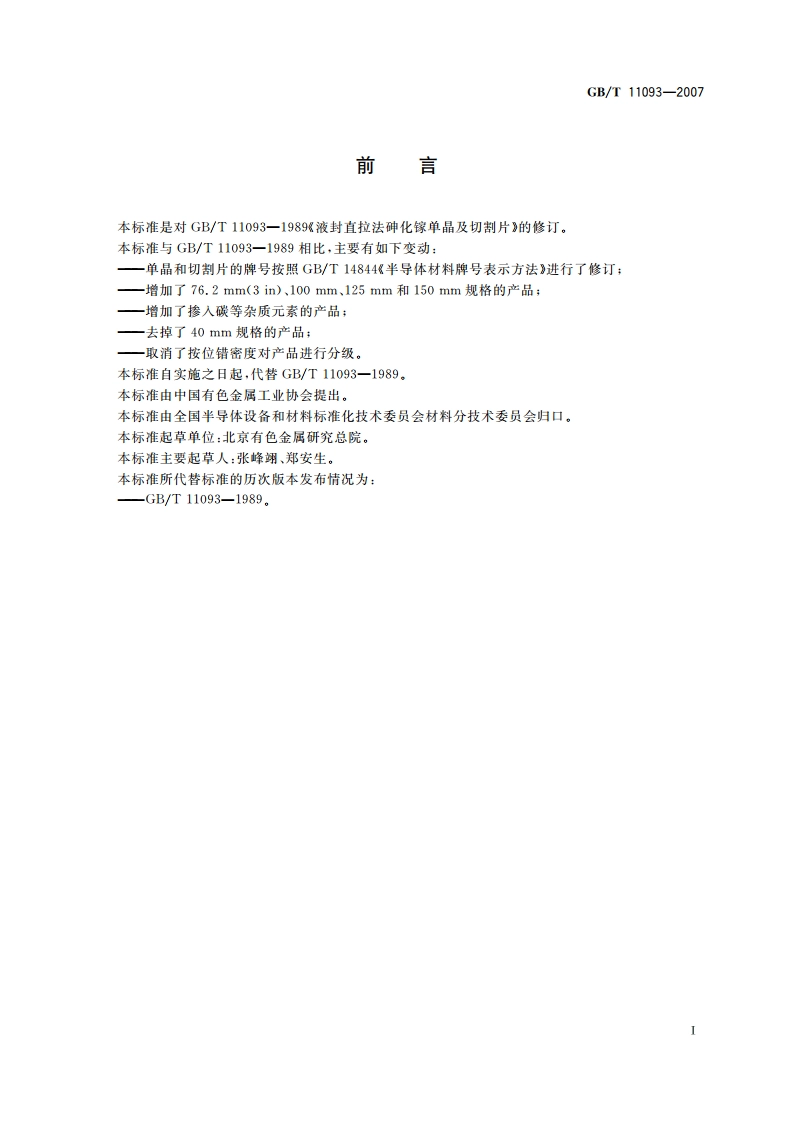 GB/T 11093—2007

前　言

本标准是对 GB/T 11093—1989《液封直拉法砷化镓单晶及切割片》的修订。

本标准与 GB/T 11093—1989 相比，主要有如下变动：

——单晶和切割片的牌号按照 GB/T 14844《半导体材料牌号表示方法》进行了修订；

——增加了 76.2 mm(3 in)、100 mm、125 mm 和 150 mm 规格的产品；

——增加了掺入碳等杂质元素的产品；

——去掉了 40 mm 规格的产品；

——取消了按位错密度对产品进行分级。

本标准自实施之日起，代替 GB/T 11093—1989。

本标准由中国有色金属工业协会提出。

本标准由全国半导体设备和材料标准化技术委员会材料分技术委员会归口。

本标准起草单位：北京有色金属研究总院。

本标准主要起草人：张峰翊、郑安生。

本标准所代替标准的历次版本发布情况为：

——GB/T 11093—1989。

I